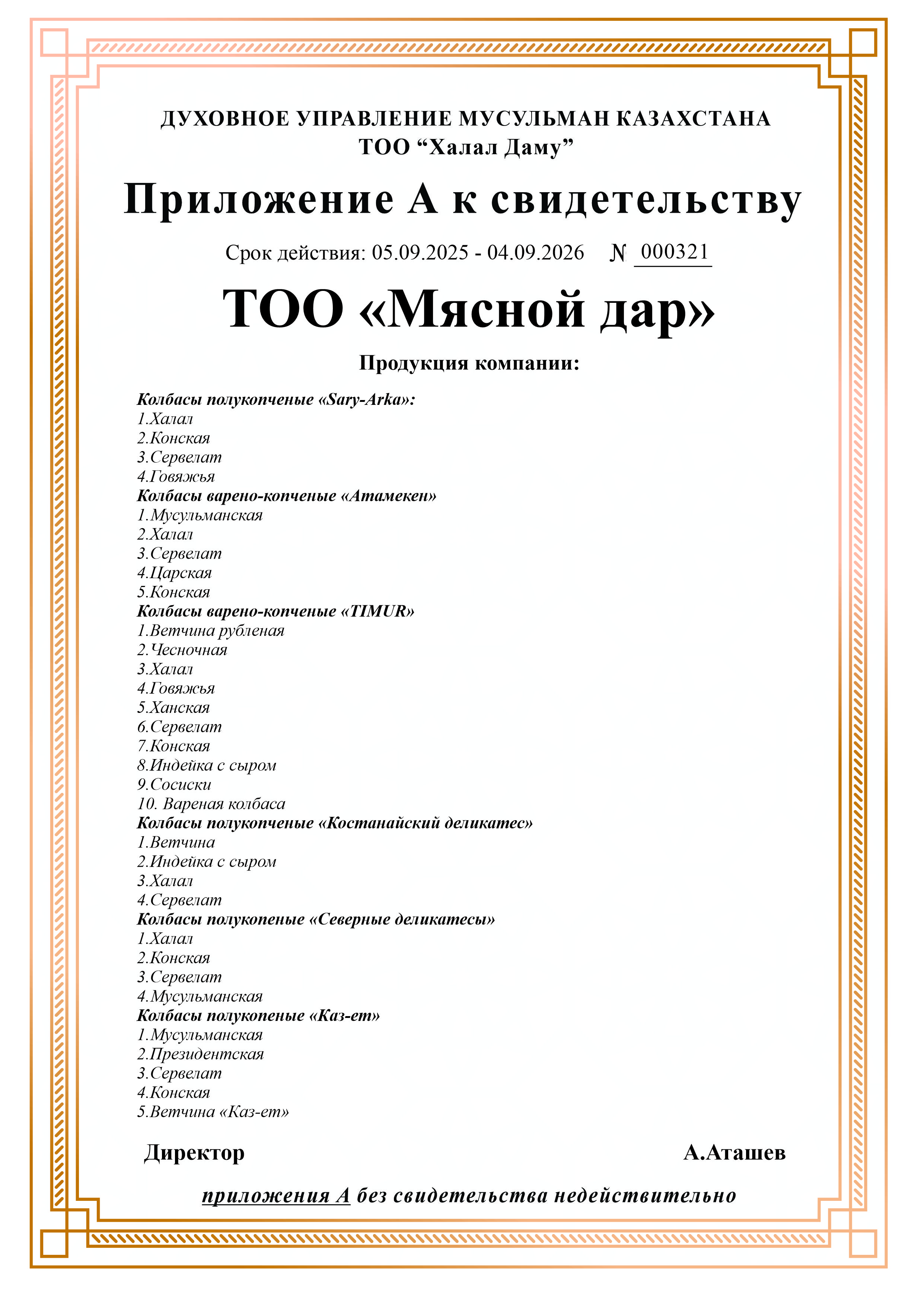 ДУХОВНОЕ УПРАВЛЕНИЕ МУСУЛЬМАН КАЗАХСТАНА
ТОО “Халал Даму”

Приложение А к свидетельству

Срок действия: 05.09.2025 - 04.09.2026 № 000321

ТОО «Мясной дар»

Продукция компании:

Колбасы полукопченые «Sary-Arka»:
1.Халал
2.Конская
3.Сервелат
4.Говяжья
Колбасы варено-копченые «Атамекен»
1.Мусульманская
2.Халал
3.Сервелат
4.Царская
5.Конская
Колбасы варено-копченые «TIMUR»
1.Ветчина рубленая
2.Чесночная
3.Халал
4.Говяжья
5.Ханская
6.Сервелат
7.Конская
8.Индейка с сыром
9.Сосиски
10. Вареная колбаса
Колбасы полукопченые «Костанайский деликатес»
1.Ветчина
2.Индейка с сыром
3.Халал
4.Сервелат
Колбасы полукопеные «Северные деликатесы»
1.Халал
2.Конская
3.Сервелат
4.Мусульманская
Колбасы полукопеные «Каз-ет»
1.Мусульманская
2.Президентская
3.Сервелат
4.Конская
5.Ветчина «Каз-ет»

Директор А.Аташев

приложения А без свидетельства недействительно